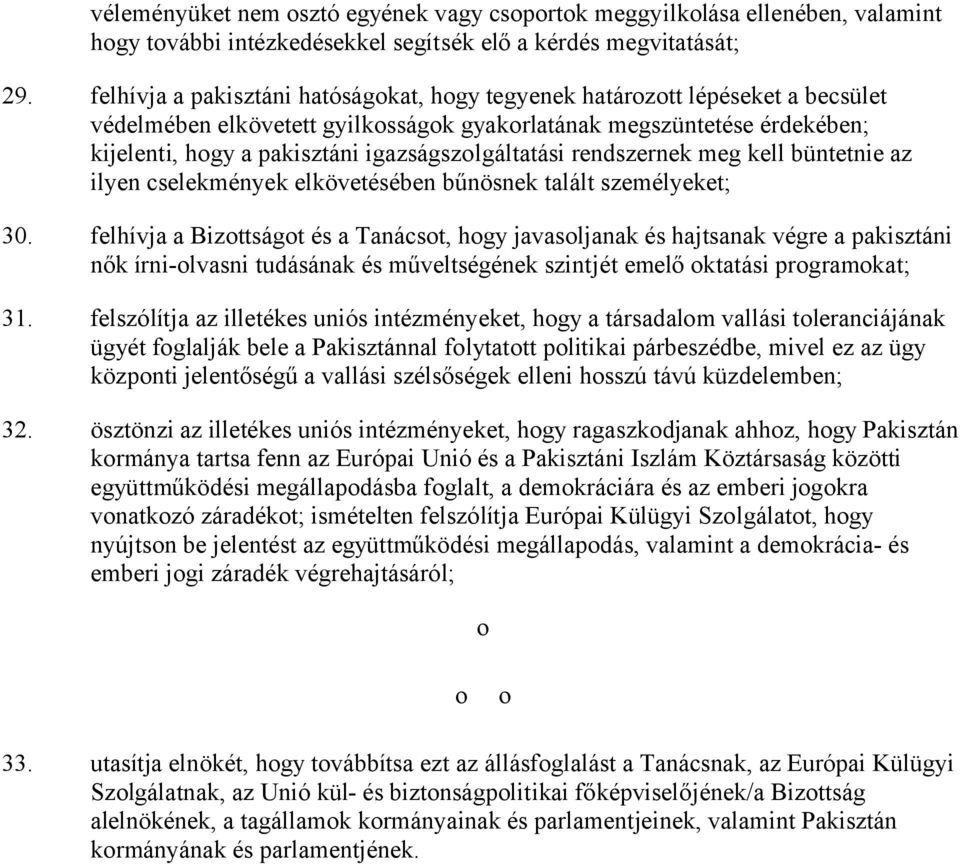 véleményüket nem osztó egyének vagy csoportok meggyilkolása ellenében, valamint hogy további intézkedésekkel segítsék elő a kérdés megvitatását;

29. felhívja a pakisztáni hatóságokat, hogy tegyenek határozott lépéseket a becsület védelmében elkövetett gyilkosságok gyakorlatának megszüntetése érdekében; kijelenti, hogy a pakisztáni igazságszolgáltatási rendszernek meg kell büntetnie az ilyen cselekmények elkövetésében bűnösnek talált személyeket;

30. felhívja a Bizottságot és a Tanácsot, hogy javasoljanak és hajtsanak végre a pakisztáni nők írni-olvasni tudásának és műveltségének szintjét emelő oktatási programokat;

31. felszólítja az illetékes uniós intézményeket, hogy a társadalom vallási toleranciájának ügyét foglalják bele a Pakisztánnal folytatott politikai párbeszédbe, mivel ez az ügy központi jelentőségű a vallási szélsőségek elleni hosszú távú küzdelemben;

32. ösztönzi az illetékes uniós intézményeket, hogy ragaszkodjanak ahhoz, hogy Pakisztán kormánya tartsa fenn az Európai Unió és a Pakisztáni Iszlám Köztársaság közötti együttműködési megállapodásba foglalt, a demokráciára és az emberi jogokra vonatkozó záradékot; ismételten felszólítja Európai Külügyi Szolgálatot, hogy nyújtson be jelentést az együttműködési megállapodás, valamint a demokrácia- és emberi jogi záradék végrehajtásáról;

o

o o

33. utasítja elnökét, hogy továbbítsa ezt az állásfoglalást a Tanácsnak, az Európai Külügyi Szolgálatnak, az Unió kül- és biztonságpolitikai főképviselőjének/a Bizottság alelnökének, a tagállamok kormányainak és parlamentjeinek, valamint Pakisztán kormányának és parlamentjének.